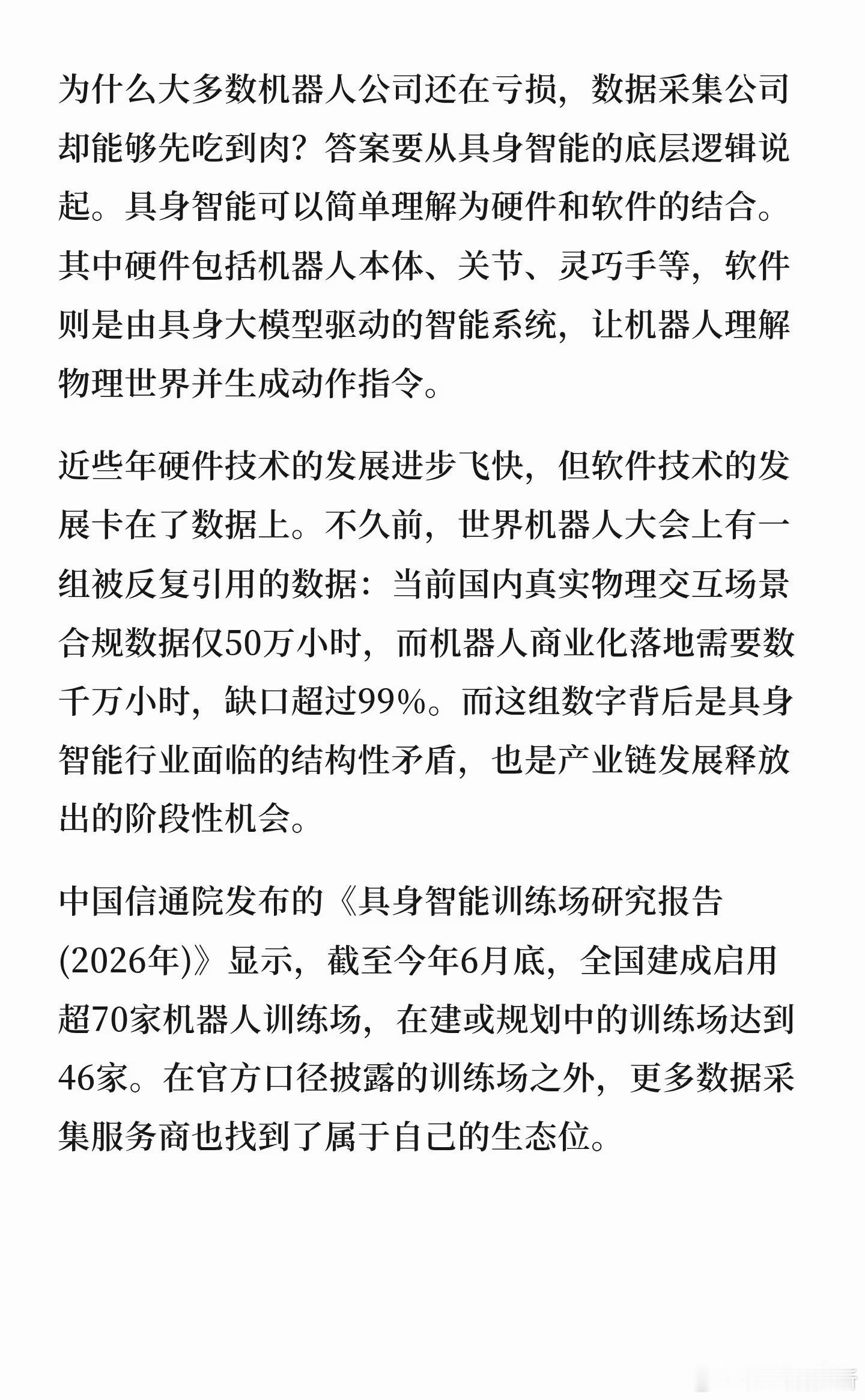 为什么大多数机器人公司还在亏损，数据采集公司却能够先吃到肉？答案要从具身智能的底层逻辑说起。具身智能可以简单理解为硬件和软件的结合。其中硬件包括机器人本体、关节、灵巧手等，软件则是由具身大模型驱动的智能系统，让机器人理解物理世界并生成动作指令。

近些年硬件技术的发展进步飞快，但软件技术的发展卡在了数据上。不久前，世界机器人大会上有一组被反复引用的数据：当前国内真实物理交互场景合规数据仅50万小时，而机器人商业化落地需要数千万小时，缺口超过99%。而这组数字背后是具身智能行业面临的结构性矛盾，也是产业链发展释放出的阶段性机会。

中国信通院发布的《具身智能训练场研究报告(2026年)》显示，截至今年6月底，全国建成启用超70家机器人训练场，在建或规划中的训练场达到46家。在官方口径披露的训练场之外，更多数据采集服务商也找到了属于自己的生态位。